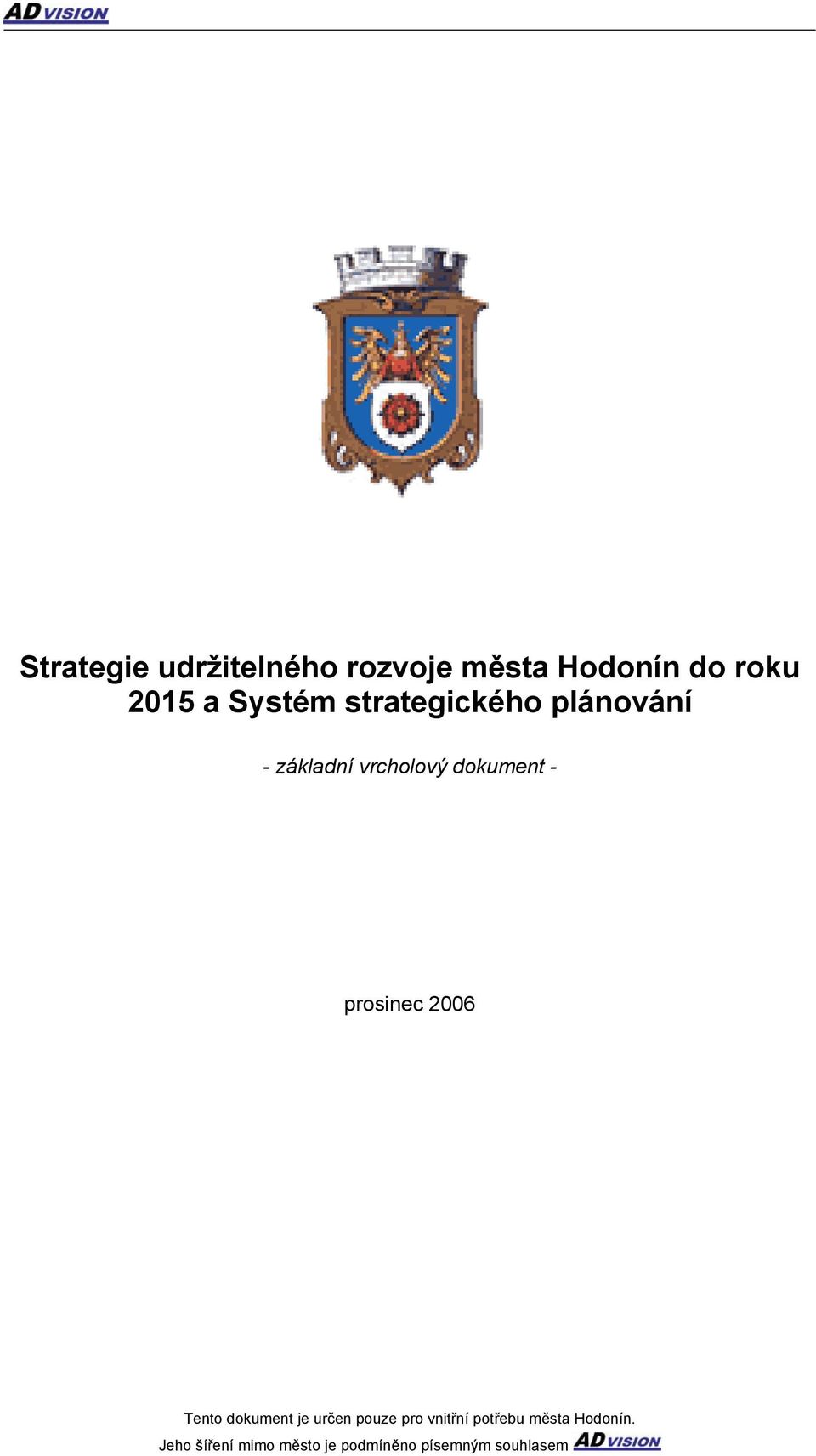 ADVISION

Strategie udržitelného rozvoje města Hodonín do roku 2015 a Systém strategického plánování

- základní vrcholový dokument -

prosinec 2006

Tento dokument je určen pouze pro vnitřní potřebu města Hodonín.
Jeho šíření mimo město je podmíněno písemným souhlasem ADVISION